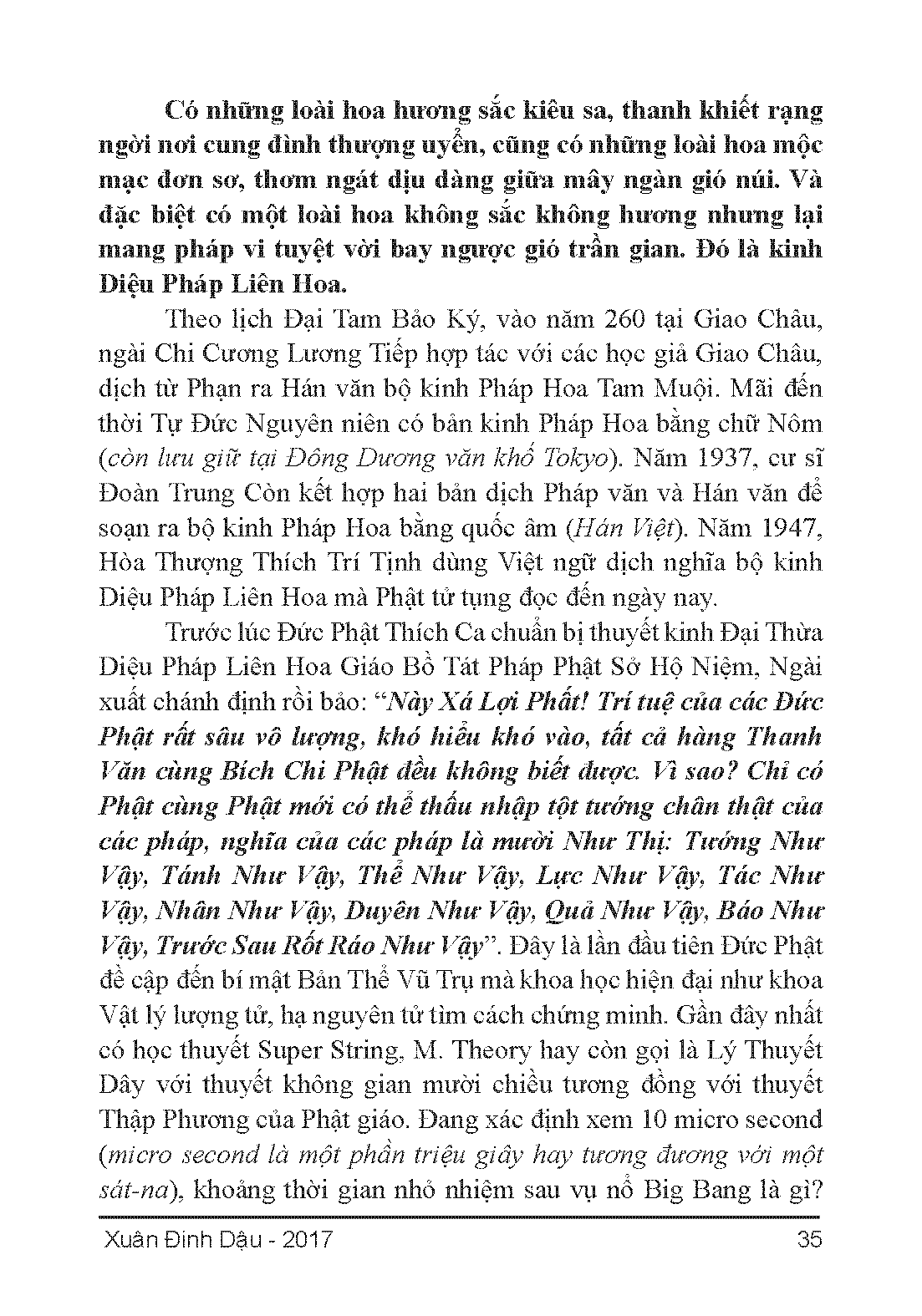 Có những loài hoa hương sắc kiêu sa, thanh khiết rạng ngời nơi cung đình thượng uyển, cũng có những loài hoa mộc mạc đơn sơ, thơm ngát dịu dàng giữa mây ngàn gió núi. Và đặc biệt có một loài hoa không sắc không hương nhưng lại mang pháp vi tuyệt vời bay ngược gió trần gian. Đó là kinh Diệu Pháp Liên Hoa.

Theo lịch Đại Tam Bảo Ký, vào năm 260 tại Giao Châu, ngài Chi Cương Lương Tiếp hợp tác với các học giả Giao Châu, dịch từ Phạn ra Hán văn bộ kinh Pháp Hoa Tam Muội. Mãi đến thời Tự Đức Nguyên niên có bản kinh Pháp Hoa bằng chữ Nôm (còn lưu giữ tại Đông Dương văn khố Tokyo). Năm 1937, cư sĩ Đoàn Trung Còn kết hợp hai bản dịch Pháp văn và Hán văn để soạn ra bộ kinh Pháp Hoa bằng quốc âm (Hán Việt). Năm 1947, Hòa Thượng Thích Trí Tịnh dùng Việt ngữ dịch nghĩa bộ kinh Diệu Pháp Liên Hoa mà Phật tử tụng đọc đến ngày nay.

Trước lúc Đức Phật Thích Ca chuẩn bị thuyết kinh Đại Thừa Diệu Pháp Liên Hoa Giáo Bồ Tát Pháp Phật Sở Hộ Niệm, Ngài xuất chánh định rồi bảo: “Này Xá Lợi Phất! Trí tuệ của các Đức Phật rất sâu vô lượng, khó hiểu khó vào, tất cả hàng Thanh Văn cùng Bích Chi Phật đều không biết được. Vì sao? Chỉ có Phật cùng Phật mới có thể thấu nhập tột tướng chân thật của các pháp, nghĩa của các pháp là mười Như Thị: Tướng Như Vậy, Tánh Như Vậy, Thể Như Vậy, Lực Như Vậy, Tác Như Vậy, Nhân Như Vậy, Duyên Như Vậy, Quả Như Vậy, Báo Như Vậy, Trước Sau Rốt Ráo Như Vậy”. Đây là lần đầu tiên Đức Phật đề cập đến bí mật Bản Thể Vũ Trụ mà khoa học hiện đại như khoa Vật lý lượng tử, hạ nguyên tử tìm cách chứng minh. Gần đây nhất có học thuyết Super String, M. Theory hay còn gọi là Lý Thuyết Dây với thuyết không gian mười chiều tương đồng với thuyết Thập Phương của Phật giáo. Đang xác định xem 10 micro second (micro second là một phần triệu giây hay tương đương với một sát-na), khoảng thời gian nhỏ nhiệm sau vụ nổ Big Bang là gì?

Xuân Đinh Dậu - 2017 35